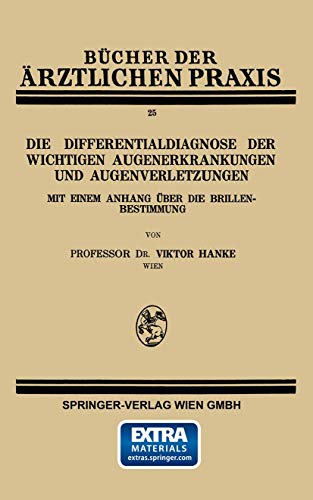 BÜCHER DER
ÄRZTLICHEN PRAXIS

25

DIE DIFFERENTIALDIAGNOSE DER WICHTIGEN AUGENERKRANKUNGEN UND AUGENVERLETZUNGEN

MIT EINEM ANHANG ÜBER DIE BRILLENBESTIMMUNG

VON

PROFESSOR DR. VIKTOR HANKE
WIEN

SPRINGER-VERLAG WIEN GMBH

EXTRA
MATERIALS
extras.springer.com